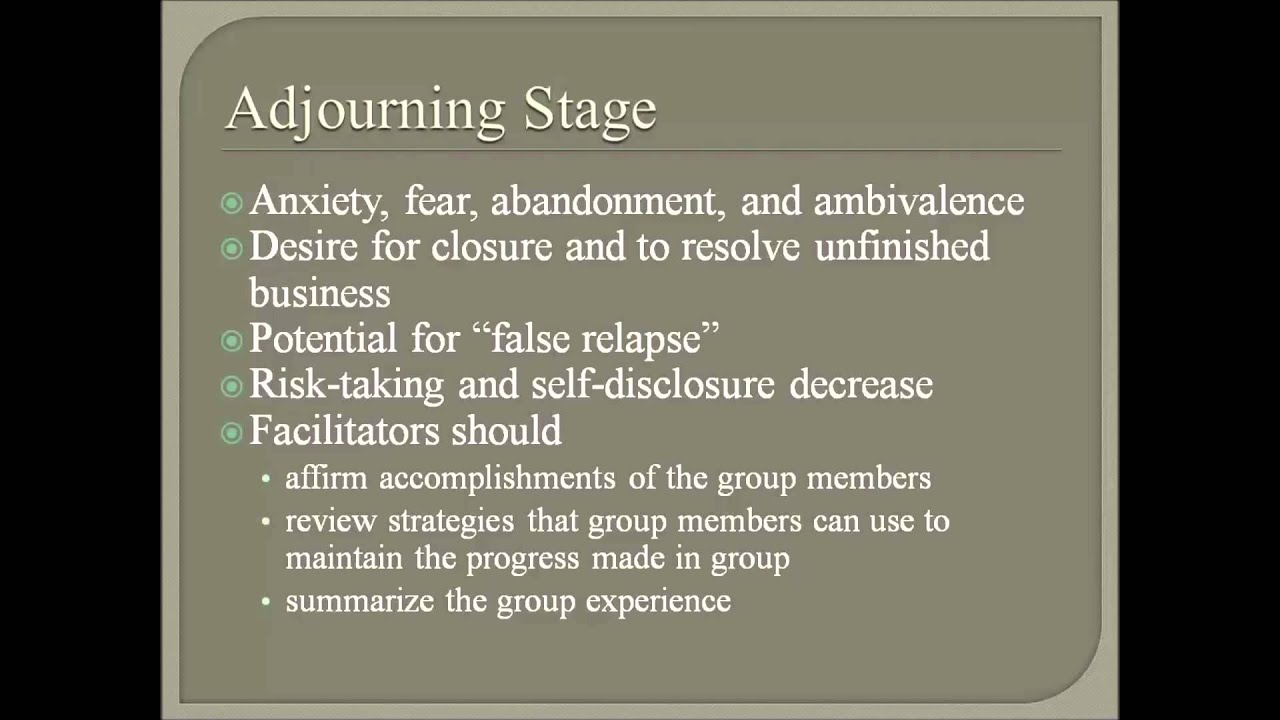 Adjourning Stage

Anxiety, fear, abandonment, and ambivalence
Desire for closure and to resolve unfinished business
Potential for “false relapse”
Risk-taking and self-disclosure decrease
Facilitators should
• affirm accomplishments of the group members
• review strategies that group members can use to maintain the progress made in group
• summarize the group experience